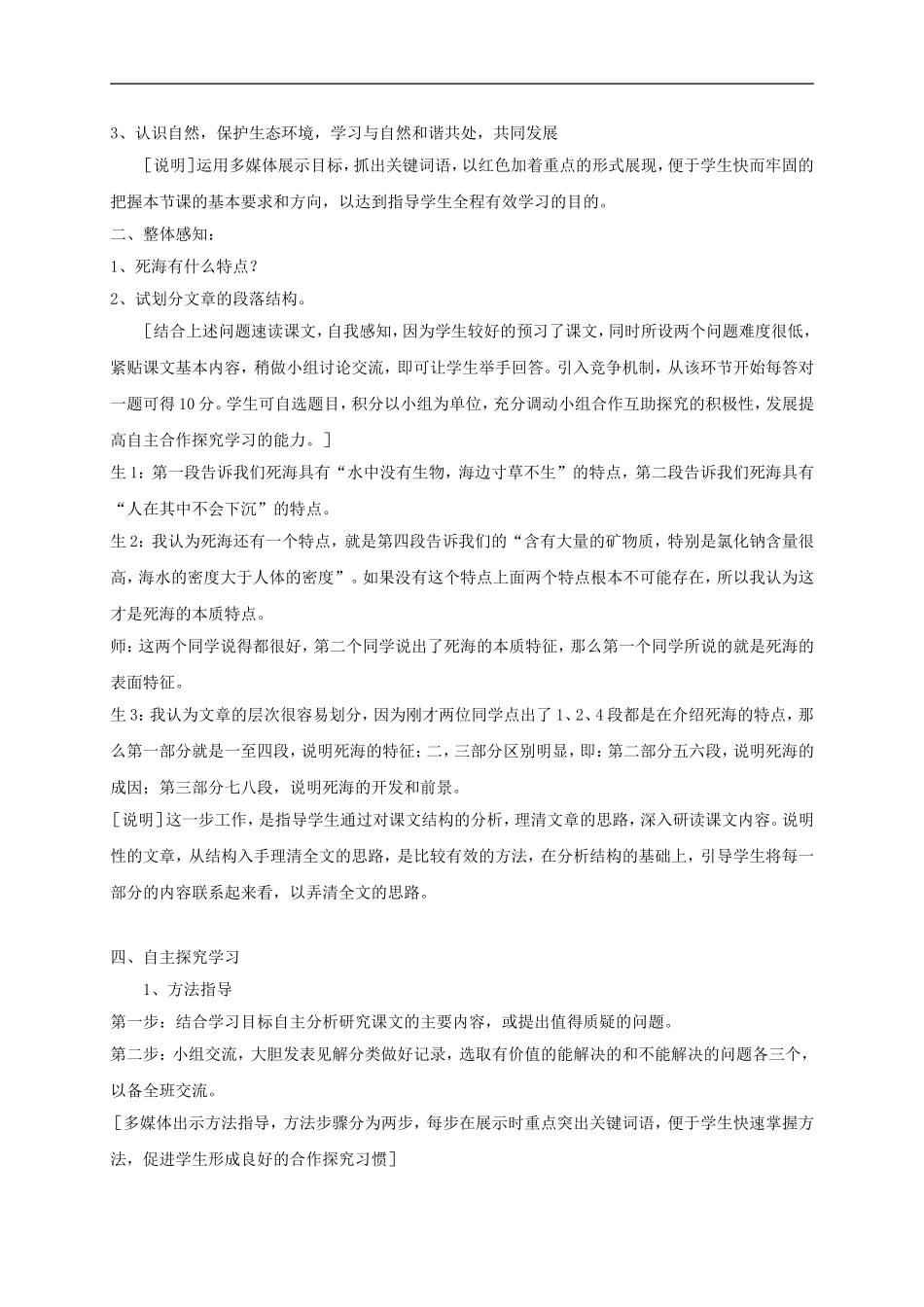 3、认识自然，保护生态环境，学习与自然和谐共处，共同发展

［说明］运用多媒体展示目标，抓出关键词语，以红色加着重点的形式展现，便于学生快而牢固的把握本节课的基本要求和方向，以达到指导学生全程有效学习的目的。

二、整体感知：

1、死海有什么特点？

2、试划分文章的段落结构。

［结合上述问题速读课文，自我感知，因为学生较好的预习了课文，同时所设两个问题难度很低，紧贴课文基本内容，稍做小组讨论交流，即可让学生举手回答。引入竞争机制，从该环节开始每答对一题可得10分。学生可自选题目，积分以小组为单位，充分调动小组合作互助探究的积极性，发展提高自主合作探究学习的能力。］

生1：第一段告诉我们死海具有“水中没有生物，海边寸草不生”的特点，第二段告诉我们死海具有“人在其中不会下沉”的特点。

生2：我认为死海还有一个特点，就是第四段告诉我们的“含有大量的矿物质，特别是氯化钠含量很高，海水的密度大于人体的密度”。如果没有这个特点上面两个特点根本不可能存在，所以我认为这才是死海的本质特点。

师：这两个同学说得都很好，第二个同学说出了死海的本质特征，那么第一个同学所说的就是死海的表面特征。

生3：我认为文章的层次很容易划分，因为刚才两位同学点出了1、2、4段都是在介绍死海的特点，那么第一部分就是一至四段，说明死海的特征；二，三部分区别明显，即：第二部分五六段，说明死海的成因；第三部分七八段，说明死海的开发和前景。

［说明］这一步工作，是指导学生通过对课文结构的分析，理清文章的思路，深入研读课文内容。说明性的文章，从结构入手理清全文的思路，是比较有效的方法，在分析结构的基础上，引导学生将每一部分的内容联系起来看，以弄清全文的思路。

四、自主探究学习

1、方法指导

第一步：结合学习目标自主分析研究课文的主要内容，或提出值得质疑的问题。

第二步：小组交流，大胆发表见解分类做好记录，选取有价值的能解决的和不能解决的问题各三个，以备全班交流。

［多媒体出示方法指导，方法步骤分为两步，每步在展示时重点突出关键词语，便于学生快速掌握方法，促进学生形成良好的合作探究习惯］